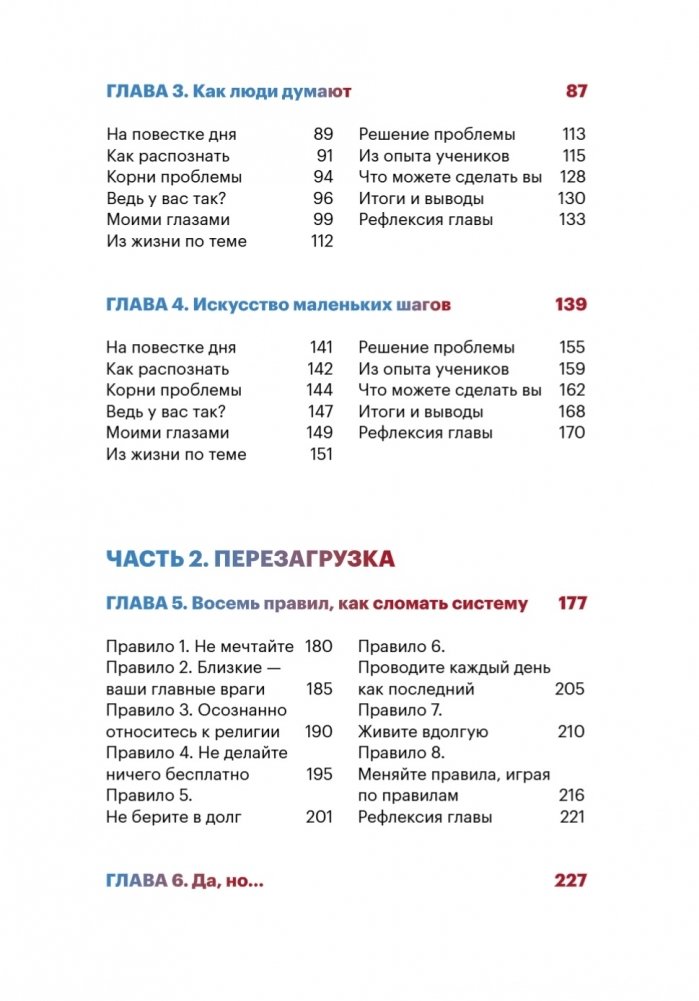 ГЛАВА 3. Как люди думают 87

На повестке дня 89
Как распознать 91
Корни проблемы 94
Ведь у вас так? 96
Моими глазами 99
Из жизни по теме 112

Решение проблемы 113
Из опыта учеников 115
Что можете сделать вы 128
Итоги и выводы 130
Рефлексия главы 133

ГЛАВА 4. Искусство маленьких шагов 139

На повестке дня 141
Как распознать 142
Корни проблемы 144
Ведь у вас так? 147
Моими глазами 149
Из жизни по теме 151

Решение проблемы 155
Из опыта учеников 159
Что можете сделать вы 162
Итоги и выводы 168
Рефлексия главы 170

ЧАСТЬ 2. ПЕРЕЗАГРУЗКА

ГЛАВА 5. Восемь правил, как сломать систему 177

Правило 1. Не мечтайте 180
Правило 2. Близкие — ваши главные враги 185
Правило 3. Осознанно относитесь к религии 190
Правило 4. Не делайте ничего бесплатно 195
Правило 5. Не берите в долг 201

Правило 6. Проводите каждый день как последний 205
Правило 7. Живите вдолгую 210
Правило 8. Меняйте правила, играя по правилам 216
Рефлексия главы 221

ГЛАВА 6. Да, но... 227